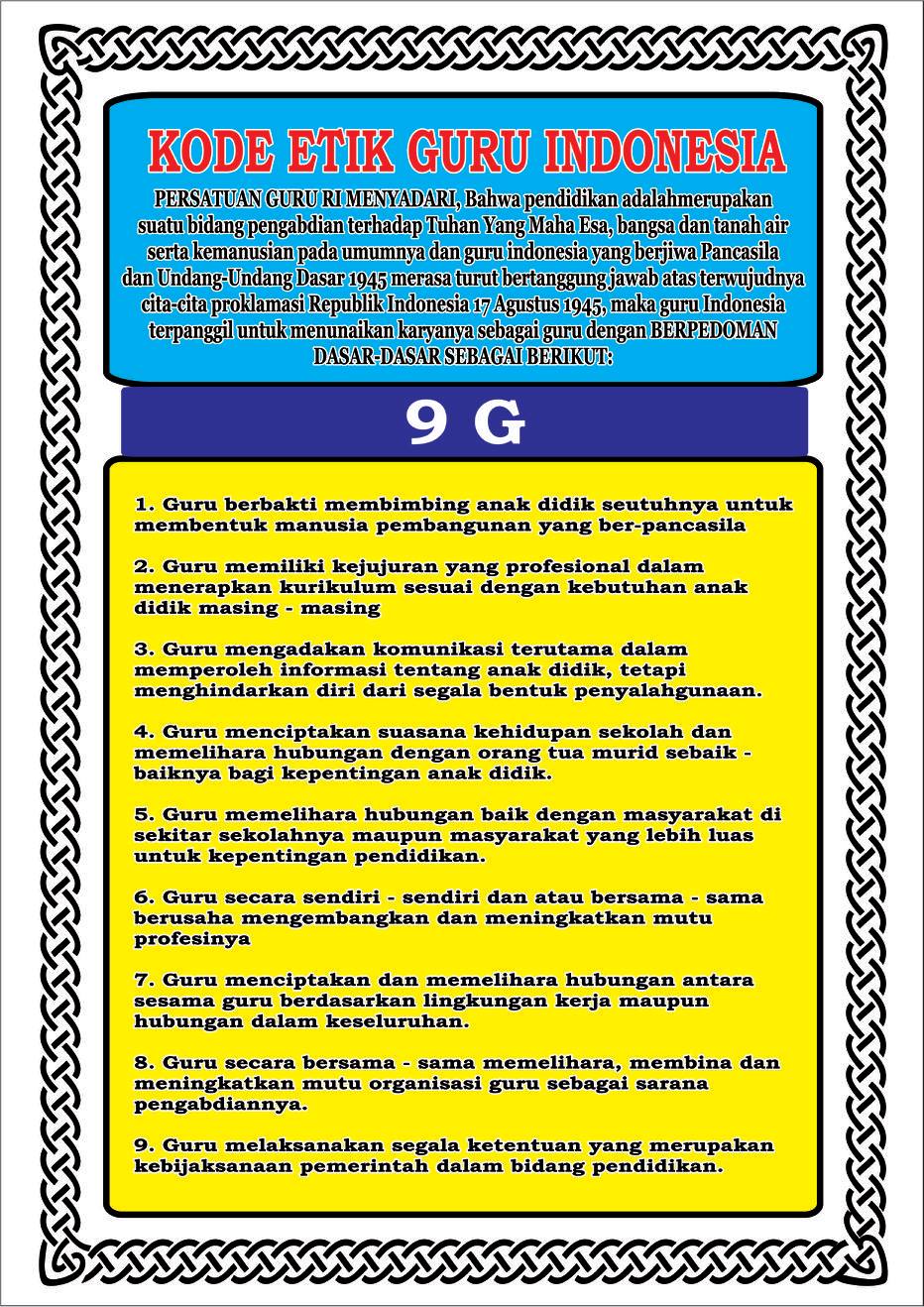 KODE ETIK GURU INDONESIA

PERSATUAN GURU RI MENYADARI, Bahwa pendidikan adalahmerupakan suatu bidang pengabdian terhadap Tuhan Yang Maha Esa, bangsa dan tanah air serta kemanusian pada umumnya dan guru indonesia yang berjiwa Pancasila dan Undang-Undang Dasar 1945 merasa turut bertanggung jawab atas terwujudnya cita-cita proklamasi Republik Indonesia 17 Agustus 1945, maka guru Indonesia terpanggil untuk menunaikan karyanya sebagai guru dengan BERPEDOMAN DASAR-DASAR SEBAGAI BERIKUT:

9 G

1. Guru berbakti membimbing anak didik seutuhnya untuk membentuk manusia pembangunan yang ber-pancasila

2. Guru memiliki kejujuran yang profesional dalam menerapkan kurikulum sesuai dengan kebutuhan anak didik masing - masing

3. Guru mengadakan komunikasi terutama dalam memperoleh informasi tentang anak didik, tetapi menghindarkan diri dari segala bentuk penyalahgunaan.

4. Guru menciptakan suasana kehidupan sekolah dan memelihara hubungan dengan orang tua murid sebaik - baiknya bagi kepentingan anak didik.

5. Guru memelihara hubungan baik dengan masyarakat di sekitar sekolahnya maupun masyarakat yang lebih luas untuk kepentingan pendidikan.

6. Guru secara sendiri - sendiri dan atau bersama - sama berusaha mengembangkan dan meningkatkan mutu profesinya

7. Guru menciptakan dan memelihara hubungan antara sesama guru berdasarkan lingkungan kerja maupun hubungan dalam keseluruhan.

8. Guru secara bersama - sama memelihara, membina dan meningkatkan mutu organisasi guru sebagai sarana pengabdiannya.

9. Guru melaksanakan segala ketentuan yang merupakan kebijaksanaan pemerintah dalam bidang pendidikan.